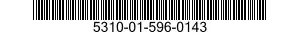 5310-01-596-0143